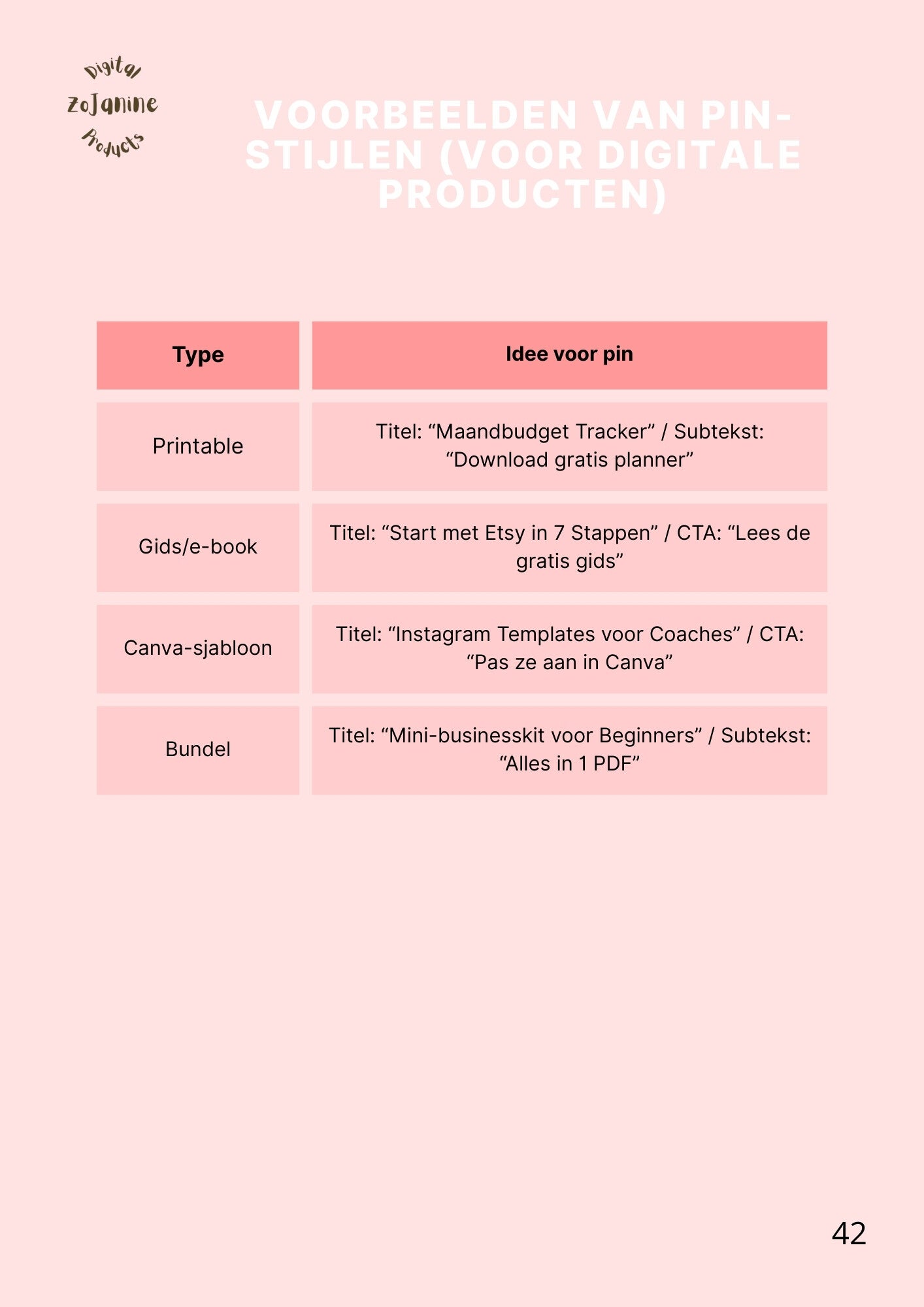 Digital
ZoJanine
Products

VOORBEELDEN VAN PIN-STIJLEN (VOOR DIGITALE PRODUCTEN)

| Type | Idee voor pin |
|---|---|
| Printable | Titel: "Maandbudget Tracker" / Subtekst: "Download gratis planner" |
| Gids/e-book | Titel: "Start met Etsy in 7 Stappen" / CTA: "Lees de gratis gids" |
| Canva-sjabloon | Titel: "Instagram Templates voor Coaches" / CTA: "Pas ze aan in Canva" |
| Bundel | Titel: "Mini-businesskit voor Beginners" / Subtekst: "Alles in 1 PDF" |

42